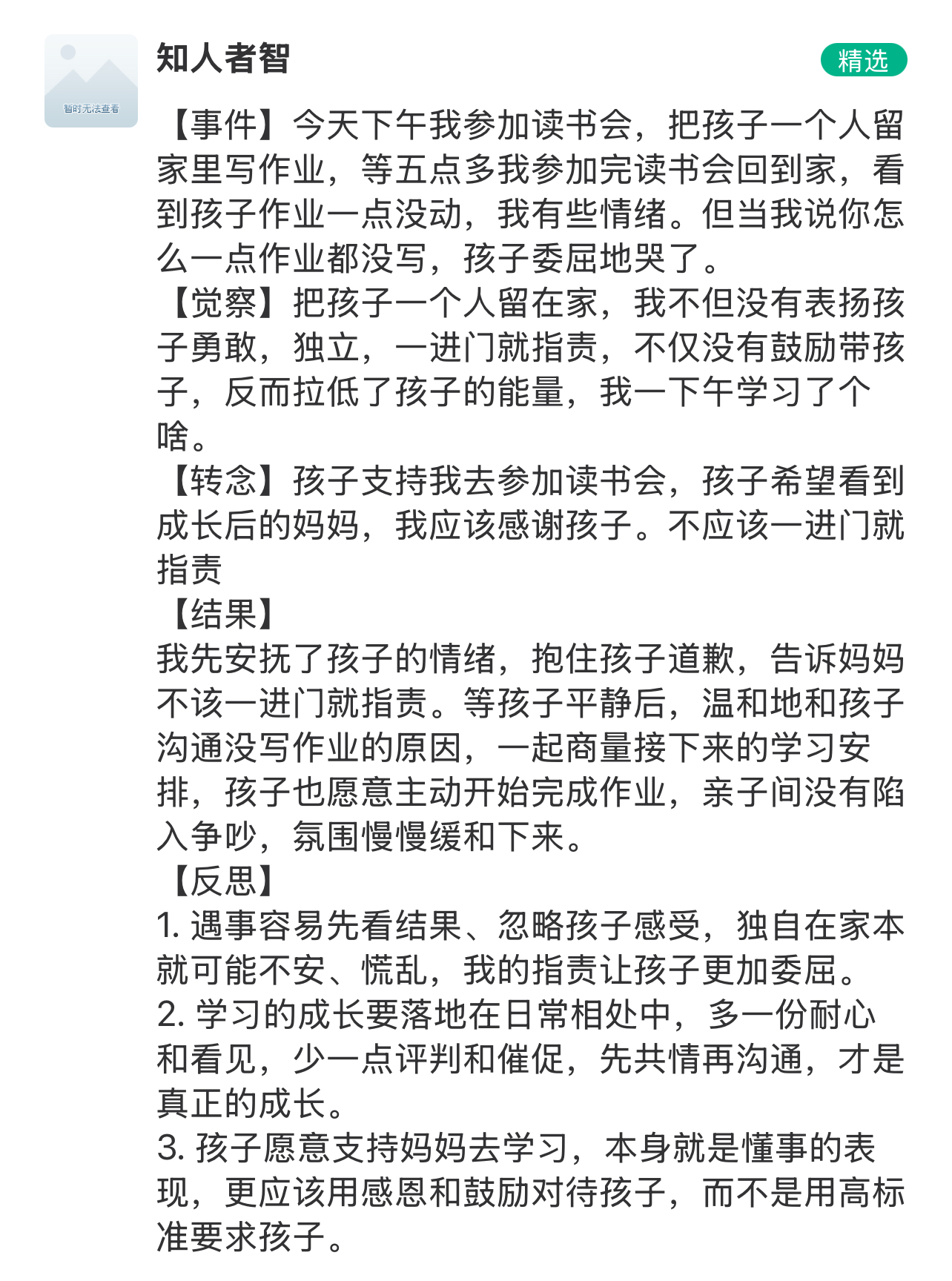 暂时无法查看

知人者智

精选

【事件】今天下午我参加读书会，把孩子一个人留家里写作业，等五点多我参加完读书会回到家，看到孩子作业一点没动，我有些情绪。但当我说你怎么一点作业都没写，孩子委屈地哭了。
【觉察】把孩子一个人留在家，我不但没有表扬孩子勇敢，独立，一进门就指责，不仅没有鼓励带孩子，反而拉低了孩子的能量，我一下午学习了个啥。
【转念】孩子支持我去参加读书会，孩子希望看到成长后的妈妈，我应该感谢孩子。不应该一进门就指责
【结果】
我先安抚了孩子的情绪，抱住孩子道歉，告诉妈妈不该一进门就指责。等孩子平静后，温和地和孩子沟通没写作业的原因，一起商量接下来的学习安排，孩子也愿意主动开始完成作业，亲子间没有陷入争吵，氛围慢慢缓和下来。
【反思】
1. 遇事容易先看结果、忽略孩子感受，独自在家本就可能不安、慌乱，我的指责让孩子更加委屈。
2. 学习的成长要落地在日常相处中，多一份耐心和看见，少一点评判和催促，先共情再沟通，才是真正的成长。
3. 孩子愿意支持妈妈去学习，本身就是懂事的表现，更应该用感恩和鼓励对待孩子，而不是用高标准要求孩子。